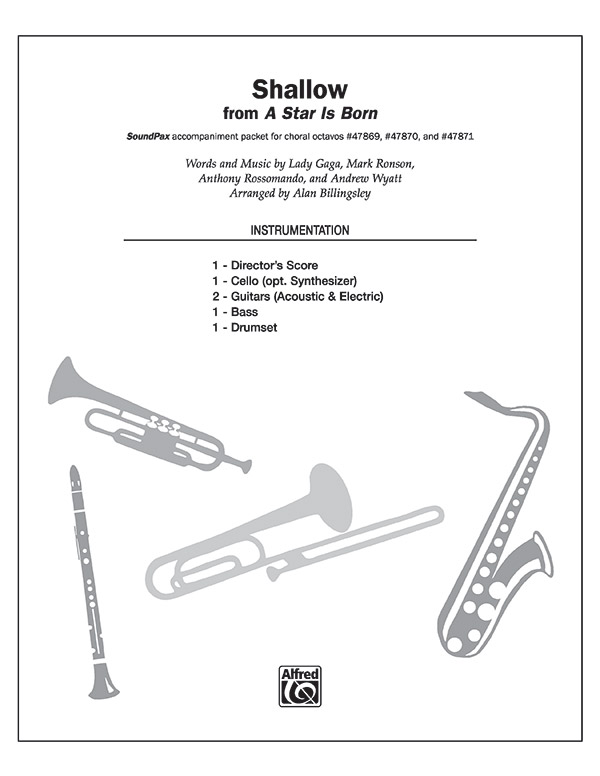 Shallow
from A Star Is Born

SoundPax accompaniment packet for choral octavos #47869, #47870, and #47871

Words and Music by Lady Gaga, Mark Ronson, Anthony Rossomando, and Andrew Wyatt
Arranged by Alan Billingsley

INSTRUMENTATION

1 - Director's Score
1 - Cello (opt. Synthesizer)
2 - Guitars (Acoustic & Electric)
1 - Bass
1 - Drumset

Alfred